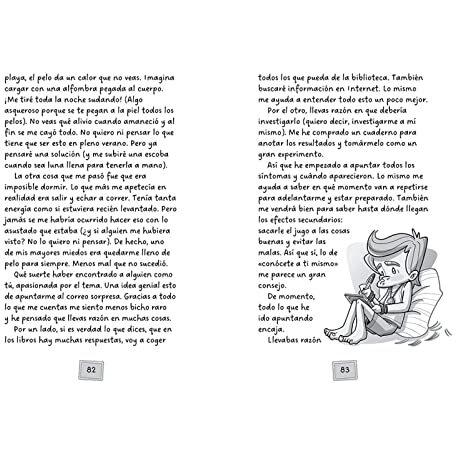 playa, el pelo da un calor que no veas. Imagina cargar con una alfombra pegada al cuerpo. ¡Me tiré toda la noche sudando! (Algo asqueroso porque se te pegan a la piel todos los pelos). No veas qué alivio cuando amaneció y al fin se me cayó todo. No quiero ni pensar lo que tiene que ser esto en pleno verano. Pero ya pensaré una solución (y me subiré una escoba cuando sea luna llena para tenerla a mano).

La otra cosa que me pasó fue que era imposible dormir. Lo que más me apetecía en realidad era salir y echar a correr. Tenía tanta energía como si estuviera recién levantado. Pero jamás se me habría ocurrido hacer eso con lo asustado que estaba (¿y si alguien me hubiera visto? No lo quiero ni pensar). De hecho, uno de mis mayores miedos era quedarme lleno de pelo para siempre. Menos mal que no sucedió.

Qué suerte haber encontrado a alguien como tú, apasionada por el tema. Una idea genial esto de apuntarme al correo sorpresa. Gracias a todo lo que me cuentas me siento menos bicho raro y he pensado que llevas razón en muchas cosas.

Por un lado, si es verdad lo que dices, que en los libros hay muchas respuestas, voy a coger

82

todos los que pueda de la biblioteca. También buscaré información en Internet. Lo mismo me ayuda a entender todo esto un poco mejor.

Por el otro, llevas razón en que debería investigarlo (quiero decir, investigarme a mí mismo). Me he comprado un cuaderno para anotar los resultados y tomármelo como un gran experimento.

Así que he empezado a apuntar todos los síntomas y cuándo aparecieron. Lo mismo me ayuda a saber en qué momento van a repetirse para adelantarme y estar preparado. También me vendrá bien para saber hasta dónde llegan los efectos secundarios: sacarle el jugo a las cosas buenas y evitar las malas. Así que sí, lo de «conócete a ti mismo» me parece un gran consejo.

De momento, todo lo que he ido apuntando encaja.

Llevabas razón

83